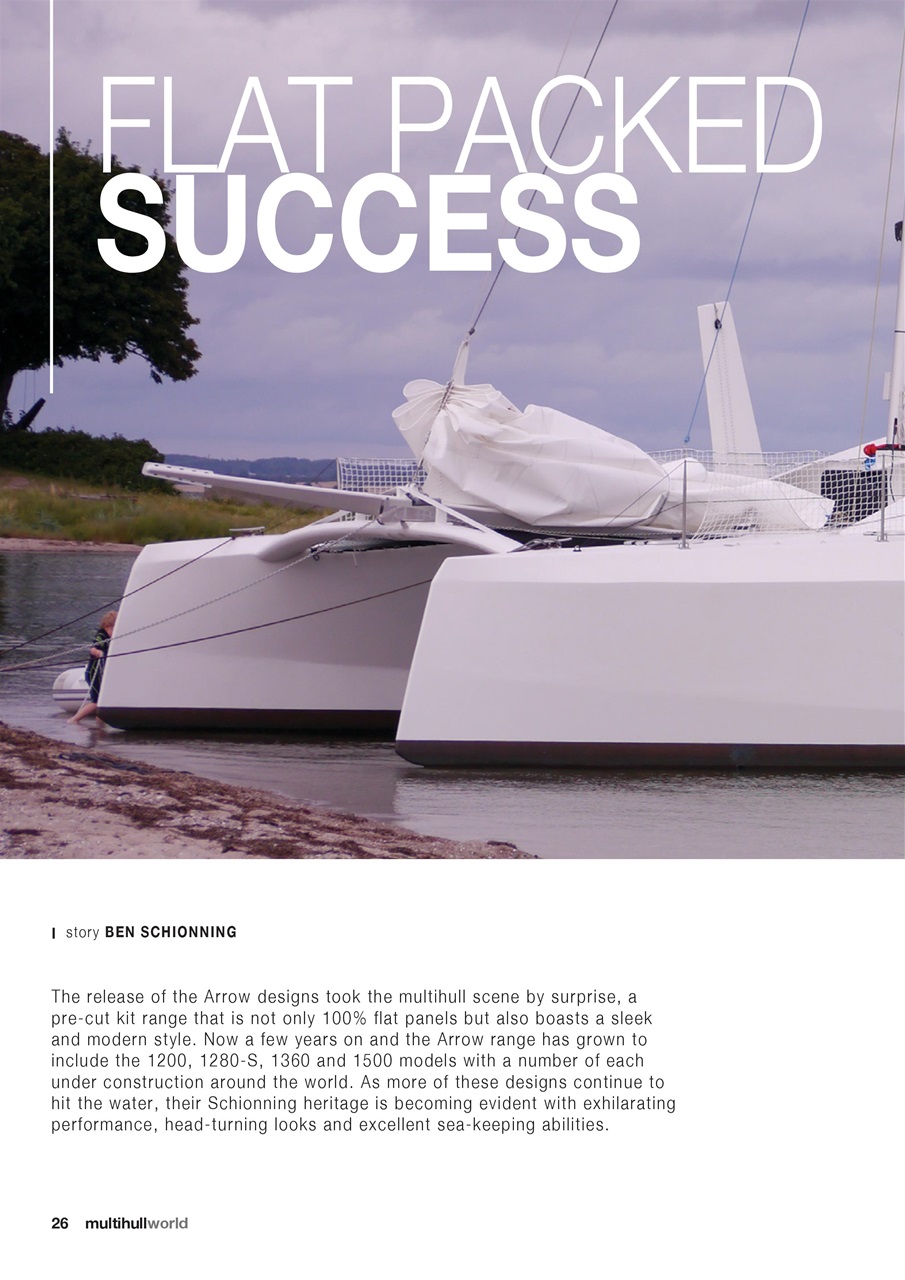 FLAT PACKED
SUCCESS

story BEN SCHIONNING

The release of the Arrow designs took the multihull scene by surprise, a pre-cut kit range that is not only 100% flat panels but also boasts a sleek and modern style. Now a few years on and the Arrow range has grown to include the 1200, 1280-S, 1360 and 1500 models with a number of each under construction around the world. As more of these designs continue to hit the water, their Schionning heritage is becoming evident with exhilarating performance, head-turning looks and excellent sea-keeping abilities.

26 multihullworld